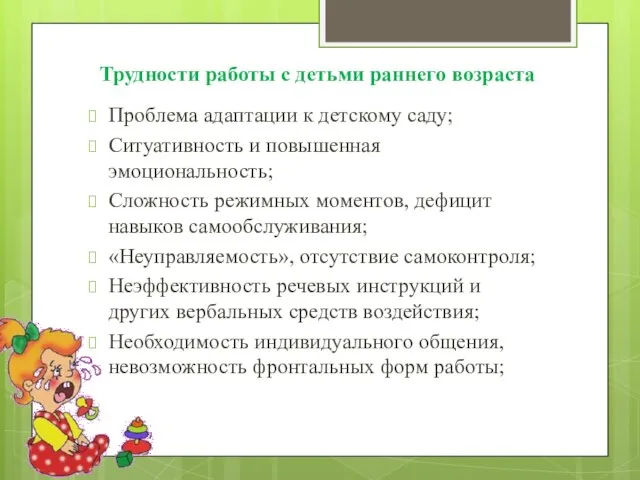 Трудности работы с детьми раннего возраста

Проблема адаптации к детскому саду;

Ситуативность и повышенная эмоциональность;

Сложность режимных моментов, дефицит навыков самообслуживания;

«Неуправляемость», отсутствие самоконтроля;

Неэффективность речевых инструкций и других вербальных средств воздействия;

Необходимость индивидуального общения, невозможность фронтальных форм работы;